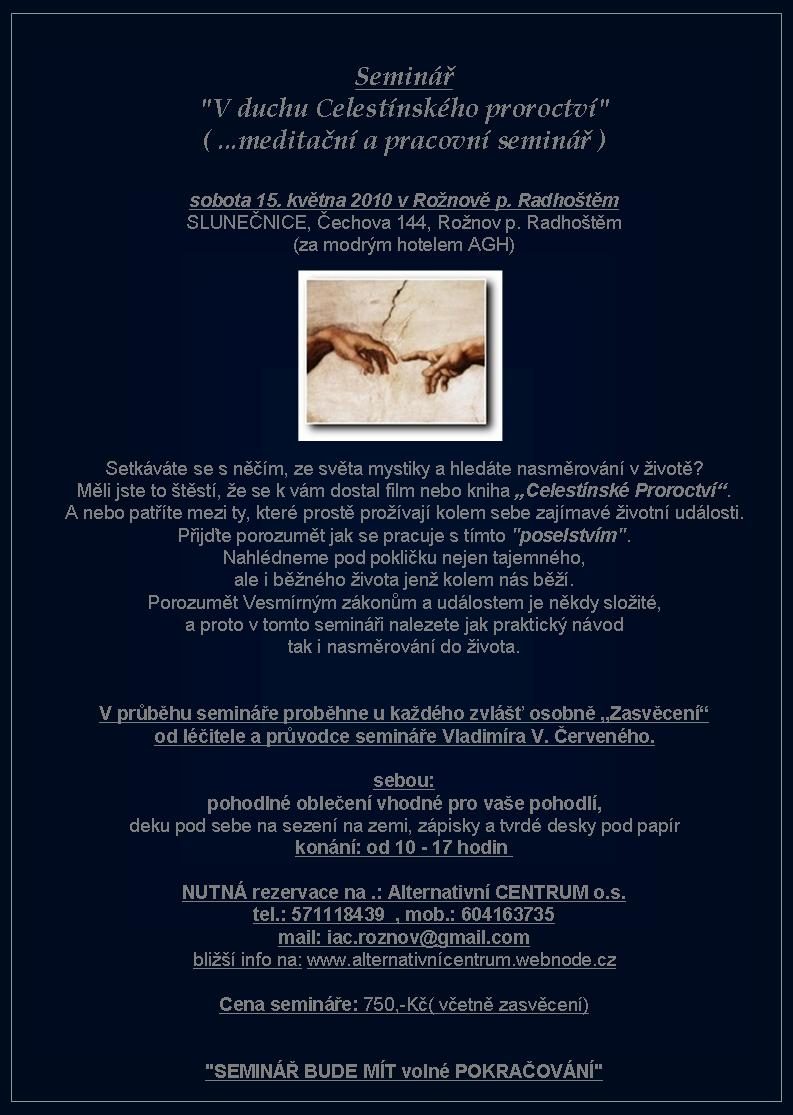 Seminář
"V duchu Celestínského proroctví"
( ...meditační a pracovní seminář )

sobota 15. května 2010 v Rožnově p. Radhoštěm
SLUNEČNICE, Čechova 144, Rožnov p. Radhoštěm
(za modrým hotelem AGH)

Setkáváte se s něčím, ze světa mystiky a hledáte nasměrování v životě?
Měli jste to štěstí, že se k vám dostal film nebo kniha „Celestínské Proroctví“.
A nebo patříte mezi ty, které prostě prožívají kolem sebe zajímavé životní události.
Přijďte porozumět jak se pracuje s tímto "poselstvím".
Nahlédneme pod pokličku nejen tajemného,
ale i běžného života jenž kolem nás běží.
Porozumět Vesmírným zákonům a událostem je někdy složité,
a proto v tomto semináři nalezete jak praktický návod
tak i nasměrování do života.

V průběhu semináře proběhne u každého zvlášť osobně „Zasvěcení“
od léčitele a průvodce semináře Vladimíra V. Červeného.

sebou:
pohodlné oblečení vhodné pro vaše pohodlí,
deku pod sebe na sezení na zemi, zápisky a tvrdé desky pod papír
konání: od 10 - 17 hodin

NUTNÁ rezervace na .: Alternativní CENTRUM o.s.
tel.: 571118439 , mob.: 604163735
mail: iac.roznov@gmail.com
bližší info na: www.alternativnícentrum.webnode.cz

Cena semináře: 750,-Kč( včetně zasvěcení)

"SEMINÁŘ BUDE MÍT volné POKRAČOVÁNÍ"